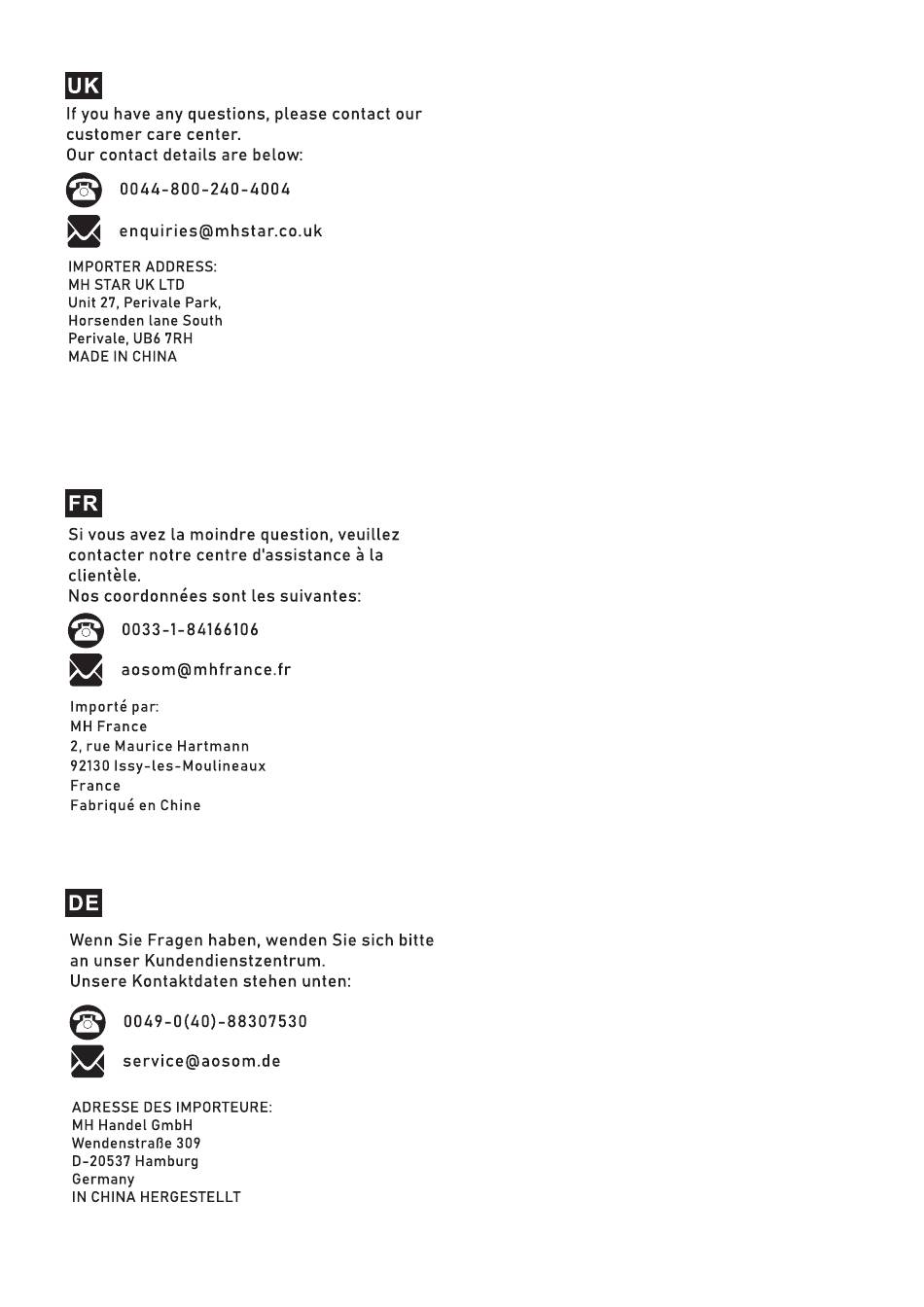 UK

If you have any questions, please contact our customer care center.
Our contact details are below:

0044-800-240-4004

enquiries@mhstar.co.uk

IMPORTER ADDRESS:
MH STAR UK LTD
Unit 27, Perivale Park,
Horsenden lane South
Perivale, UB6 7RH
MADE IN CHINA

FR

Si vous avez la moindre question, veuillez contacter notre centre d'assistance à la clientèle.
Nos coordonnées sont les suivantes:

0033-1-84166106

aosom@mhfrance.fr

Importé par:
MH France
2, rue Maurice Hartmann
92130 Issy-les-Moulineaux
France
Fabriqué en Chine

DE

Wenn Sie Fragen haben, wenden Sie sich bitte an unser Kundendienstzentrum.
Unsere Kontaktdaten stehen unten:

0049-0(40)-88307530

service@aosom.de

ADRESSE DES IMPORTEURE:
MH Handel GmbH
Wendenstraße 309
D-20537 Hamburg
Germany
IN CHINA HERGESTELLT